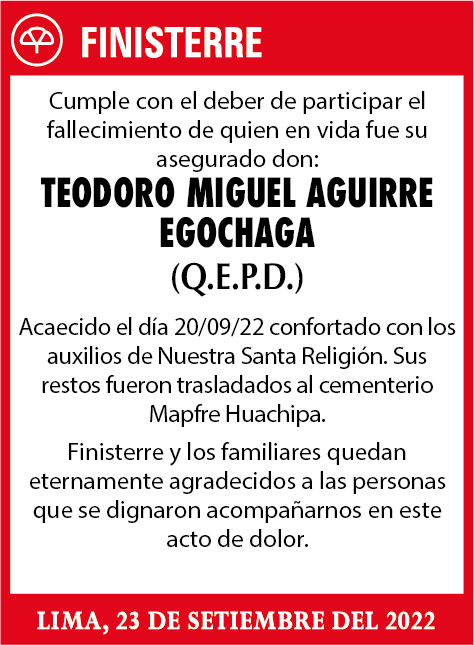 FINISTERRE

Cumple con el deber de participar el fallecimiento de quien en vida fue su asegurado don:

TEODORO MIGUEL AGUIRRE EGOCHAGA

(Q.E.P.D.)

Acaecido el día 20/09/22 confortado con los auxilios de Nuestra Santa Religión. Sus restos fueron trasladados al cementerio Mapfre Huachipa.

Finisterre y los familiares quedan eternamente agradecidos a las personas que se dignaron acompañarnos en este acto de dolor.

LIMA, 23 DE SETIEMBRE DEL 2022